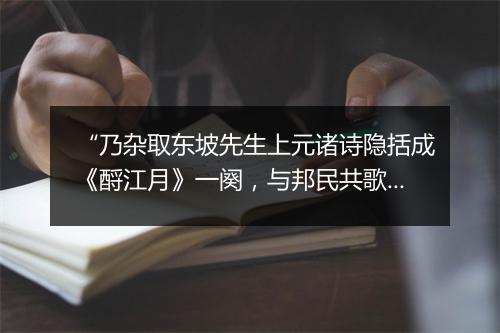 “乃杂取东坡先生上元诸诗隐括成《酹江月》一阕，与邦民共歌...